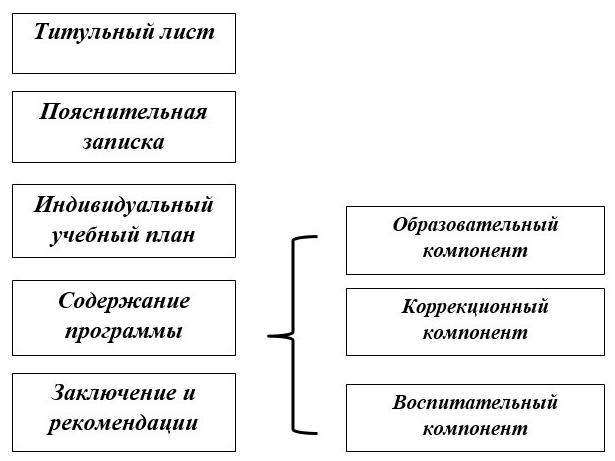 Титульный лист

Пояснительная записка

Индивидуальный учебный план

Содержание программы

Заключение и рекомендации

Образовательный компонент

Коррекционный компонент

Воспитательный компонент